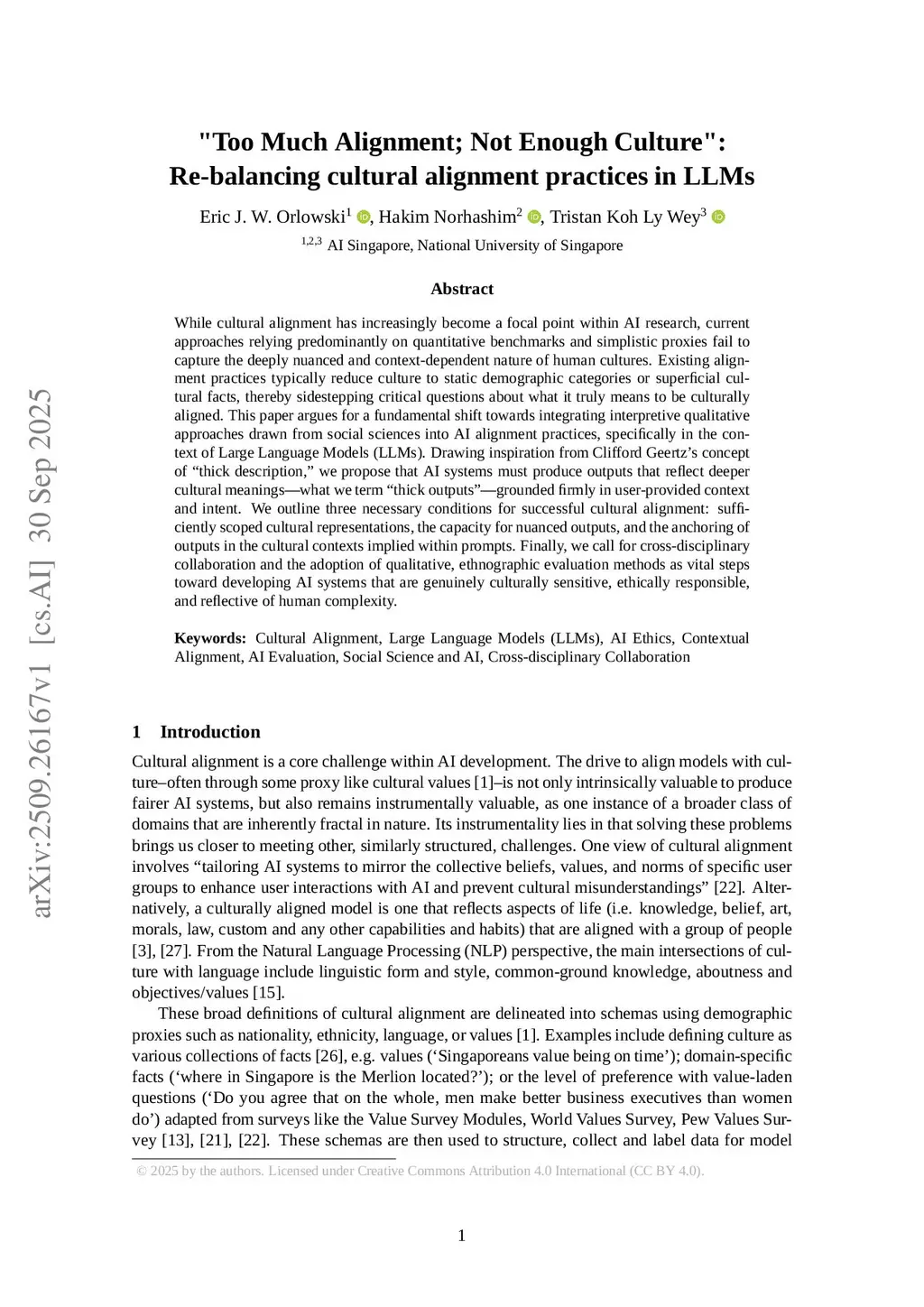 arXiv:2509.26167v1 [cs.AI] 30 Sep 2025

"Too Much Alignment; Not Enough Culture": Re-balancing cultural alignment practices in LLMs

Eric J. W. Orlowski$^1$, Hakim Norhashim$^2$, Tristan Koh Ly Wey$^3$

$^{1,2,3}$ AI Singapore, National University of Singapore

Abstract

While cultural alignment has increasingly become a focal point within AI research, current approaches relying predominantly on quantitative benchmarks and simplistic proxies fail to capture the deeply nuanced and context-dependent nature of human cultures. Existing alignment practices typically reduce culture to static demographic categories or superficial cultural facts, thereby sidestepping critical questions about what it truly means to be culturally aligned. This paper argues for a fundamental shift towards integrating interpretive qualitative approaches drawn from social sciences into AI alignment practices, specifically in the context of Large Language Models (LLMs). Drawing inspiration from Clifford Geertz's concept of "thick description," we propose that AI systems must produce outputs that reflect deeper cultural meanings—what we term "thick outputs"—grounded firmly in user-provided context and intent. We outline three necessary conditions for successful cultural alignment: sufficiently scoped cultural representations, the capacity for nuanced outputs, and the anchoring of outputs in the cultural contexts implied within prompts. Finally, we call for cross-disciplinary collaboration and the adoption of qualitative, ethnographic evaluation methods as vital steps toward developing AI systems that are genuinely culturally sensitive, ethically responsible, and reflective of human complexity.

Keywords: Cultural Alignment, Large Language Models (LLMs), AI Ethics, Contextual Alignment, AI Evaluation, Social Science and AI, Cross-disciplinary Collaboration

1 Introduction

Cultural alignment is a core challenge within AI development. The drive to align models with culture–often through some proxy like cultural values [1]–is not only intrinsically valuable to produce fairer AI systems, but also remains instrumentally valuable, as one instance of a broader class of domains that are inherently fractal in nature. Its instrumentality lies in that solving these problems brings us closer to meeting other, similarly structured, challenges. One view of cultural alignment involves "tailoring AI systems to mirror the collective beliefs, values, and norms of specific user groups to enhance user interactions with AI and prevent cultural misunderstandings" [22]. Alternatively, a culturally aligned model is one that reflects aspects of life (i.e. knowledge, belief, art, morals, law, custom and any other capabilities and habits) that are aligned with a group of people [3], [27]. From the Natural Language Processing (NLP) perspective, the main intersections of culture with language include linguistic form and style, common-ground knowledge, aboutness and objectives/values [15].

These broad definitions of cultural alignment are delineated into schemas using demographic proxies such as nationality, ethnicity, language, or values [1]. Examples include defining culture as various collections of facts [26], e.g. values ('Singaporeans value being on time'); domain-specific facts ('where in Singapore is the Merlion located?'); or the level of preference with value-laden questions ('Do you agree that on the whole, men make better business executives than women do') adapted from surveys like the Value Survey Modules, World Values Survey, Pew Values Survey [13], [21], [22]. These schemas are then used to structure, collect and label data for model

© 2025 by the authors. Licensed under Creative Commons Attribution 4.0 International (CC BY 4.0).

1